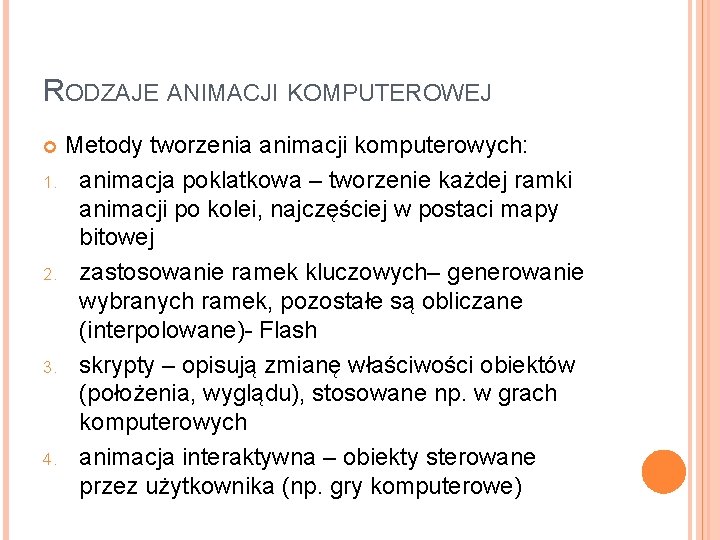 RODZAJE ANIMACJI KOMPUTEROWEJ

Metody tworzenia animacji komputerowych:

1. animacja poklatkowa – tworzenie każdej ramki animacji po kolei, najczęściej w postaci mapy bitowej
2. zastosowanie ramek kluczowych– generowanie wybranych ramek, pozostałe są obliczane (interpolowane)- Flash
3. skrypty – opisują zmianę właściwości obiektów (położenia, wyglądu), stosowane np. w grach komputerowych
4. animacja interaktywna – obiekty sterowane przez użytkownika (np. gry komputerowe)